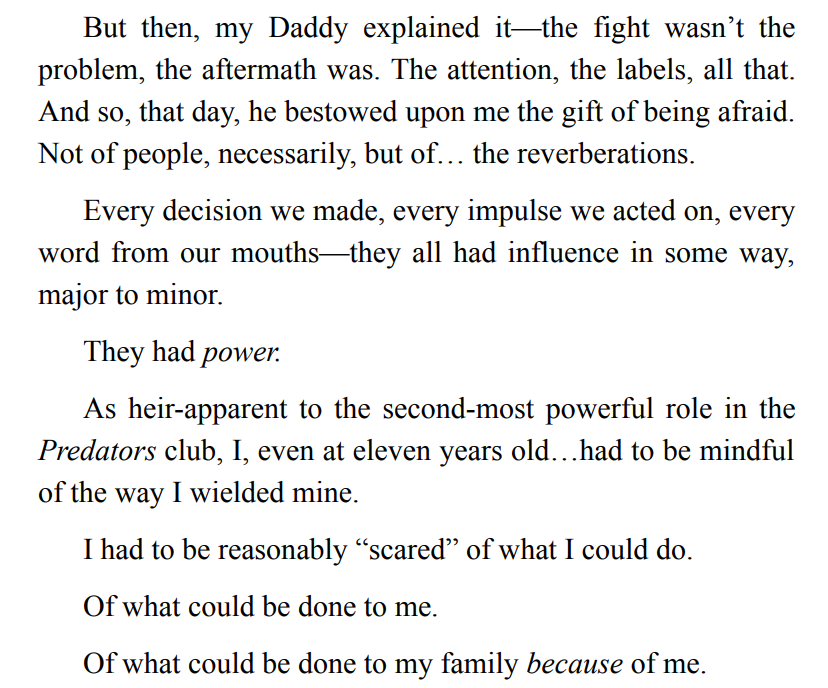 But then, my Daddy explained it—the fight wasn't the problem, the aftermath was. The attention, the labels, all that. And so, that day, he bestowed upon me the gift of being afraid. Not of people, necessarily, but of… the reverberations.

Every decision we made, every impulse we acted on, every word from our mouths—they all had influence in some way, major to minor.

They had power.

As heir-apparent to the second-most powerful role in the Predators club, I, even at eleven years old…had to be mindful of the way I wielded mine.

I had to be reasonably "scared" of what I could do.

Of what could be done to me.

Of what could be done to my family because of me.